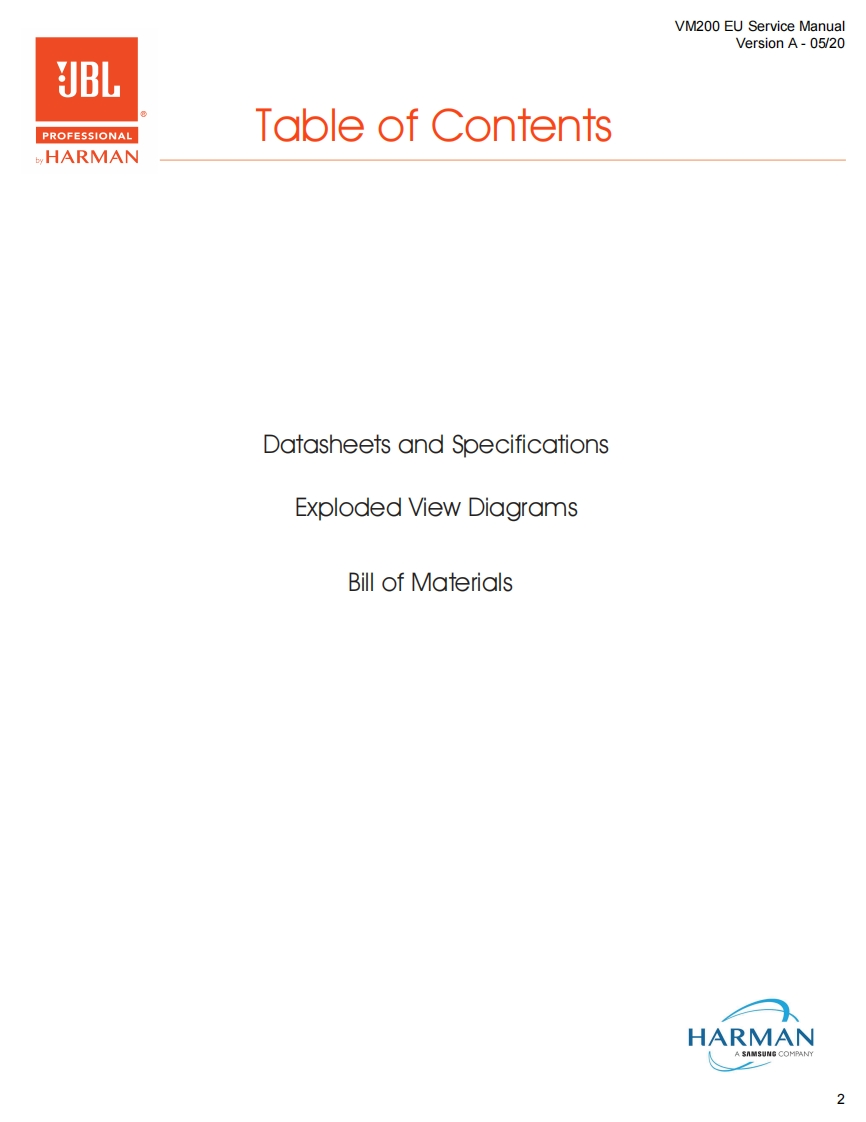 VM200 EU Service Manual
Version A - 05/20

JBL
PROFESSIONAL
by HARMAN

Table of Contents

Datasheets and Specifications

Exploded View Diagrams

Bill of Materials

HARMAN
A SAMSUNG COMPANY

2